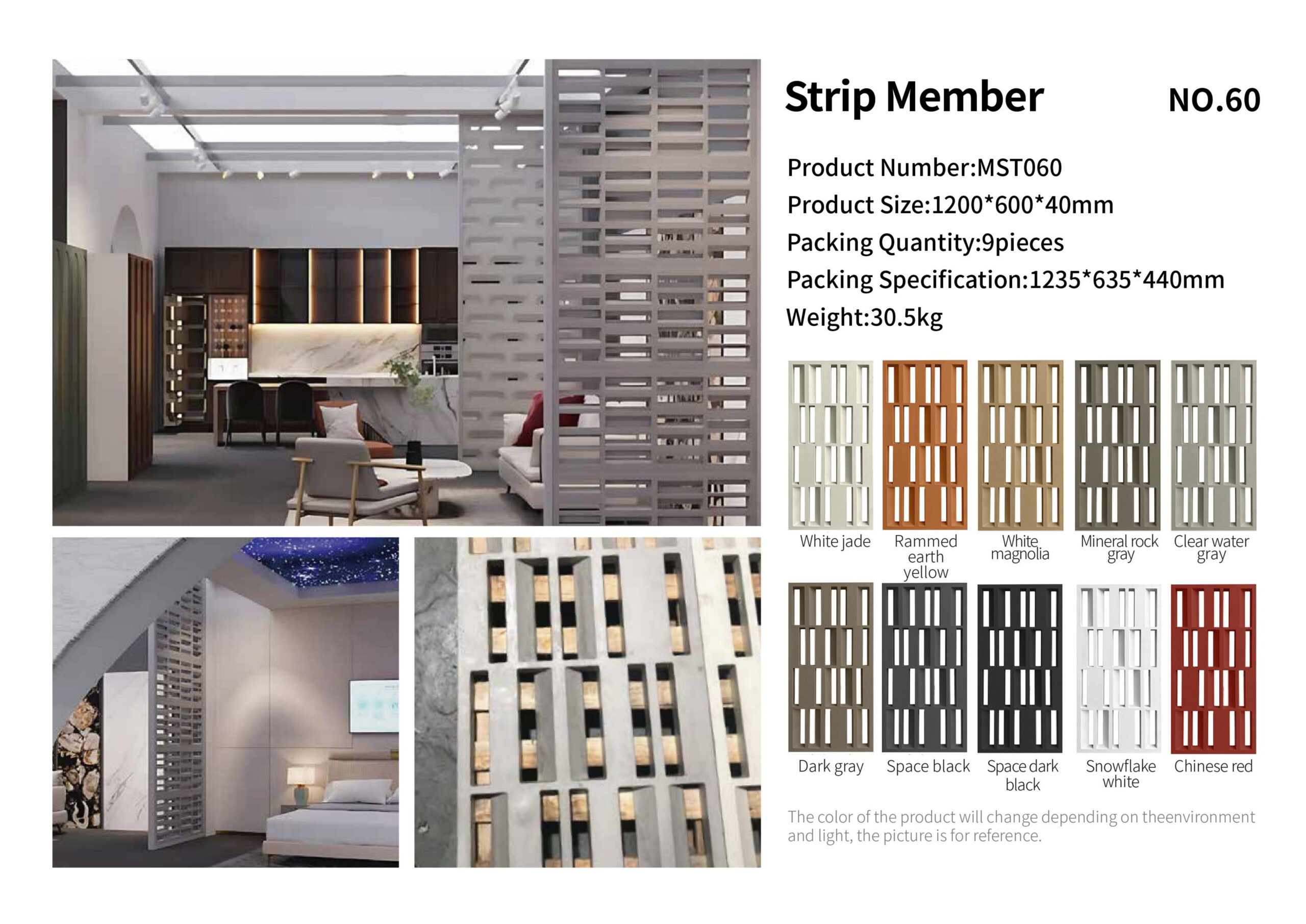 Strip Member NO.60

Product Number:MST060
Product Size:1200*600*40mm
Packing Quantity:9pieces
Packing Specification:1235*635*440mm
Weight:30.5kg

White jade
Rammed earth yellow
White magnolia
Mineral rock gray
Clear water gray
Dark gray
Space black
Space dark black
Snowflake white
Chinese red

The color of the product will change depending on theenvironment and light, the picture is for reference.